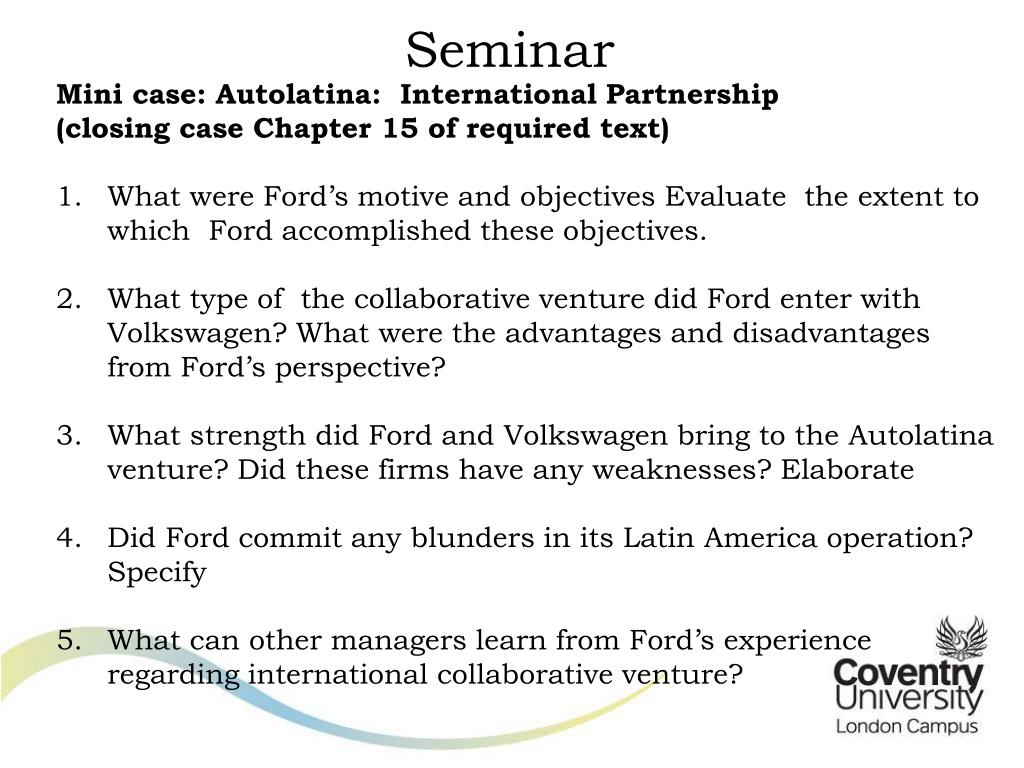 Seminar

Mini case: Autolatina: International Partnership
(closing case Chapter 15 of required text)

1. What were Ford's motive and objectives Evaluate the extent to which Ford accomplished these objectives.

2. What type of the collaborative venture did Ford enter with Volkswagen? What were the advantages and disadvantages from Ford's perspective?

3. What strength did Ford and Volkswagen bring to the Autolatina venture? Did these firms have any weaknesses? Elaborate

4. Did Ford commit any blunders in its Latin America operation? Specify

5. What can other managers learn from Ford's experience regarding international collaborative venture?

Coventry
University
London Campus